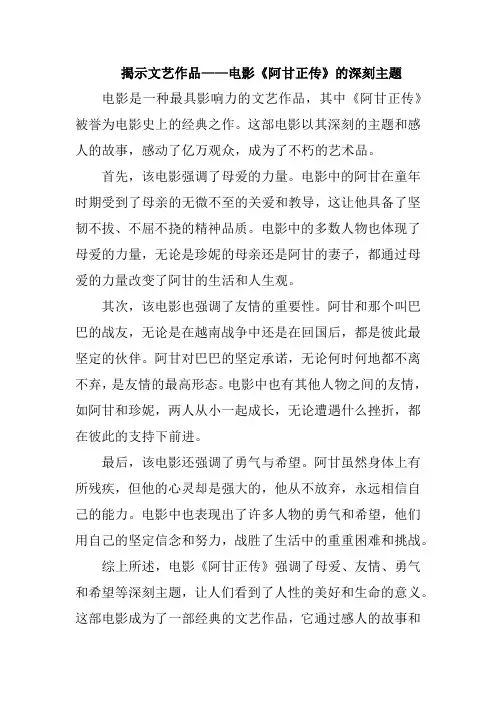 揭示文艺作品——电影《阿甘正传》的深刻主题

电影是一种最具影响力的文艺作品，其中《阿甘正传》被誉为电影史上的经典之作。这部电影以其深刻的主题和感人的故事，感动了亿万观众，成为了不朽的艺术品。

首先，该电影强调了母爱的力量。电影中的阿甘在童年时期受到了母亲的无微不至的关爱和教导，这让他具备了坚韧不拔、不屈不挠的精神品质。电影中的多数人物也体现了母爱的力量，无论是珍妮的母亲还是阿甘的妻子，都通过母爱的力量改变了阿甘的生活和人生观。

其次，该电影也强调了友情的重要性。阿甘和那个叫巴巴的战友，无论是在越南战争中还是在回国后，都是彼此最坚定的伙伴。阿甘对巴巴的坚定承诺，无论何时何地都不离不弃，是友情的最高形态。电影中也有其他人物之间的友情，如阿甘和珍妮，两人从小一起成长，无论遭遇什么挫折，都在彼此的支持下前进。

最后，该电影还强调了勇气与希望。阿甘虽然身体上有所残疾，但他的心灵却是强大的，他从不放弃，永远相信自己的能力。电影中也表现出了许多人物的勇气和希望，他们用自己的坚定信念和努力，战胜了生活中的重重困难和挑战。

综上所述，电影《阿甘正传》强调了母爱、友情、勇气和希望等深刻主题，让人们看到了人性的美好和生命的意义。这部电影成为了一部经典的文艺作品，它通过感人的故事和